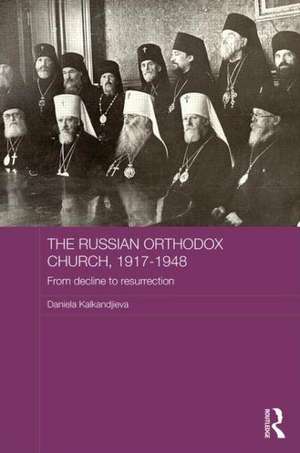 THE RUSSIAN ORTHODOX CHURCH, 1917-1948

From decline to resurrection

Daniela Kalkandjieva

ROUTLEDGE